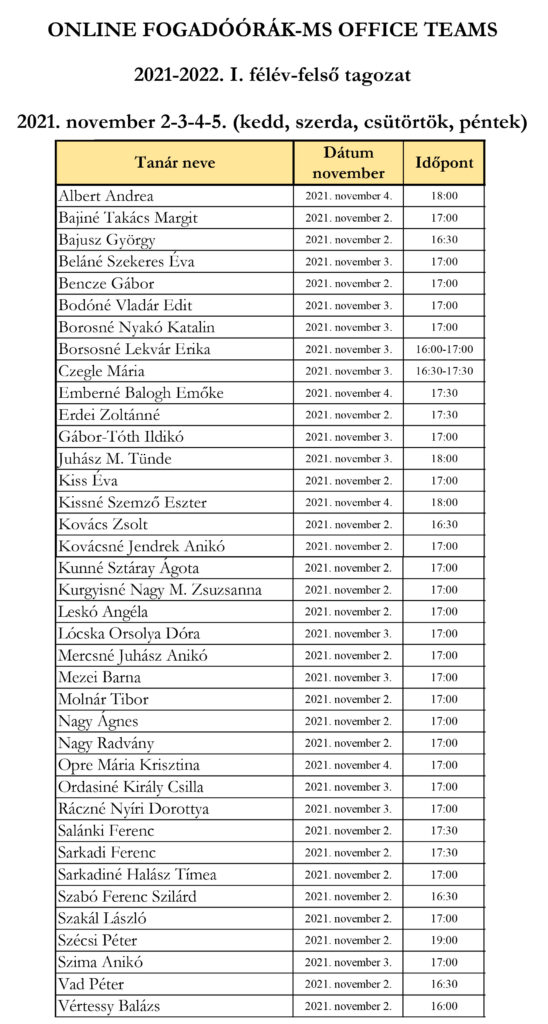 ONLINE FOGADÓÓRÁK-MS OFFICE TEAMS

2021-2022. I. félév-felső tagozat

2021. november 2-3-4-5. (kedd, szerda, csütörtök, péntek)

| Tanár neve | Dátum november | Időpont |
|---|---|---|
| Albert Andrea | 2021. november 4. | 18:00 |
| Bajiné Takács Margit | 2021. november 2. | 17:00 |
| Bajusz György | 2021. november 2. | 16:30 |
| Beláné Szekeres Éva | 2021. november 3. | 17:00 |
| Bencze Gábor | 2021. november 2. | 17:00 |
| Bodóné Vladár Edit | 2021. november 3. | 17:00 |
| Borosné Nyakó Katalin | 2021. november 3. | 17:00 |
| Borsosné Lekvár Erika | 2021. november 3. | 16:00-17:00 |
| Czegle Mária | 2021. november 3. | 16:30-17:30 |
| Emberné Balogh Emőke | 2021. november 4. | 17:30 |
| Erdei Zoltánné | 2021. november 2. | 17:30 |
| Gábor-Tóth Ildikó | 2021. november 3. | 17:00 |
| Juhász M. Tünde | 2021. november 3. | 18:00 |
| Kiss Éva | 2021. november 2. | 17:00 |
| Kissné Szemző Eszter | 2021. november 4. | 18:00 |
| Kovács Zsolt | 2021. november 2. | 16:30 |
| Kovácsné Jendrek Anikó | 2021. november 2. | 17:00 |
| Kunné Sztáray Ágota | 2021. november 2. | 17:00 |
| Kurgyisné Nagy M. Zsuzsanna | 2021. november 2. | 17:00 |
| Leskó Angéla | 2021. november 2. | 17:00 |
| Lócska Orsolya Dóra | 2021. november 3. | 17:00 |
| Mercsné Juhász Anikó | 2021. november 2. | 17:00 |
| Mezei Barna | 2021. november 3. | 17:00 |
| Molnár Tibor | 2021. november 2. | 17:00 |
| Nagy Ágnes | 2021. november 2. | 17:00 |
| Nagy Radvány | 2021. november 2. | 17:00 |
| Opre Mária Krisztina | 2021. november 4. | 17:00 |
| Ordasiné Király Csilla | 2021. november 3. | 17:00 |
| Ráczné Nyíri Dorottya | 2021. november 3. | 17:00 |
| Salánki Ferenc | 2021. november 2. | 17:30 |
| Sarkadi Ferenc | 2021. november 2. | 17:30 |
| Sarkadiné Halász Tímea | 2021. november 2. | 17:00 |
| Szabó Ferenc Szilárd | 2021. november 2. | 16:30 |
| Szakál László | 2021. november 2. | 17:00 |
| Szécsi Péter | 2021. november 2. | 19:00 |
| Szima Anikó | 2021. november 3. | 17:00 |
| Vad Péter | 2021. november 2. | 16:30 |
| Vértessy Balázs | 2021. november 2. | 16:00 |